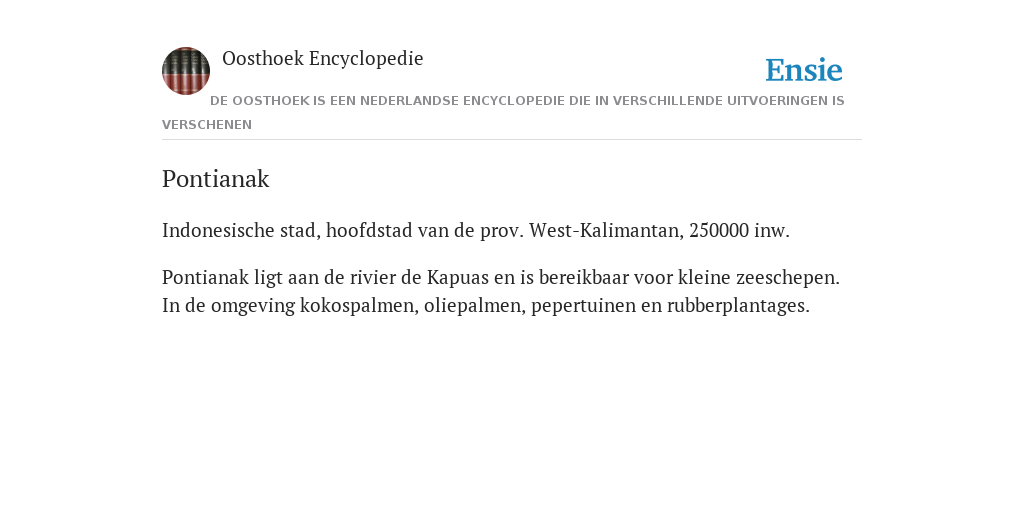 Oosthoek Encyclopedie

Ensie

DE OOSTHOEK IS EEN NEDERLANDSE ENCYCLOPEDIE DIE IN VERSCHILLENDE UITVOERINGEN IS VERSCHENEN

Pontianak

Indonesische stad, hoofdstad van de prov. West-Kalimantan, 250000 inw.

Pontianak ligt aan de rivier de Kapuas en is bereikbaar voor kleine zeeschepen. In de omgeving kokospalmen, oliepalmen, pepertuinen en rubberplantages.